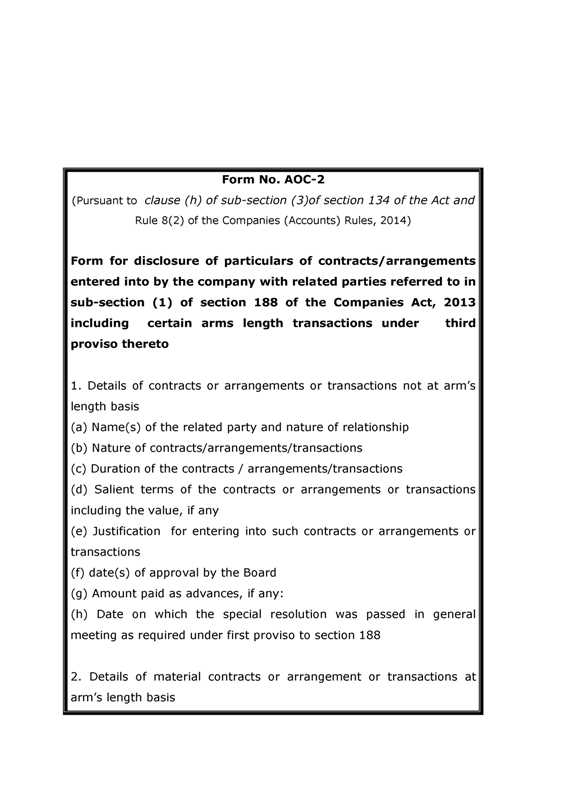 Form No. AOC-2

(Pursuant to clause (h) of sub-section (3)of section 134 of the Act and Rule 8(2) of the Companies (Accounts) Rules, 2014)

Form for disclosure of particulars of contracts/arrangements entered into by the company with related parties referred to in sub-section (1) of section 188 of the Companies Act, 2013 including certain arms length transactions under third proviso thereto

1. Details of contracts or arrangements or transactions not at arm's length basis
(a) Name(s) of the related party and nature of relationship
(b) Nature of contracts/arrangements/transactions
(c) Duration of the contracts / arrangements/transactions
(d) Salient terms of the contracts or arrangements or transactions including the value, if any
(e) Justification for entering into such contracts or arrangements or transactions
(f) date(s) of approval by the Board
(g) Amount paid as advances, if any:
(h) Date on which the special resolution was passed in general meeting as required under first proviso to section 188

2. Details of material contracts or arrangement or transactions at arm's length basis